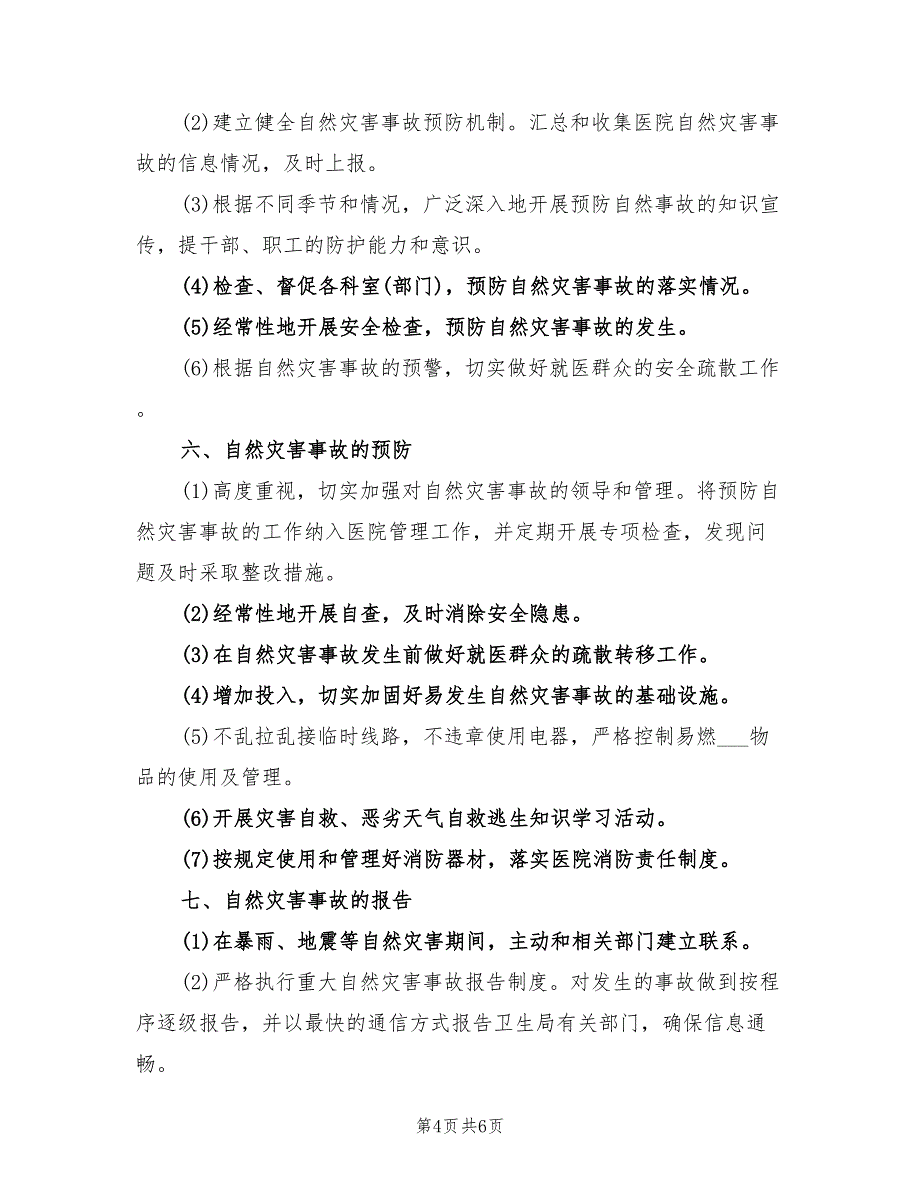 (2)建立健全自然灾害事故预防机制。汇总和收集医院自然灾害事故的信息情况，及时上报。

(3)根据不同季节和情况，广泛深入地开展预防自然事故的知识宣传，提干部、职工的防护能力和意识。

(4)检查、督促各科室(部门)，预防自然灾害事故的落实情况。

(5)经常性地开展安全检查，预防自然灾害事故的发生。

(6)根据自然灾害事故的预警，切实做好就医群众的安全疏散工作。

六、自然灾害事故的预防

(1)高度重视，切实加强对自然灾害事故的领导和管理。将预防自然灾害事故的工作纳入医院管理工作，并定期开展专项检查，发现问题及时采取整改措施。

(2)经常性地开展自查，及时消除安全隐患。

(3)在自然灾害事故发生前做好就医群众的疏散转移工作。

(4)增加投入，切实加固好易发生自然灾害事故的基础设施。

(5)不乱拉乱接临时线路，不违章使用电器，严格控制易燃___物品的使用及管理。

(6)开展灾害自救、恶劣天气自救逃生知识学习活动。

(7)按规定使用和管理好消防器材，落实医院消防责任制度。

七、自然灾害事故的报告

(1)在暴雨、地震等自然灾害期间，主动和相关部门建立联系。

(2)严格执行重大自然灾害事故报告制度。对发生的事故做到按程序逐级报告，并以最快的通信方式报告卫生局有关部门，确保信息通畅。

第4页 共6页